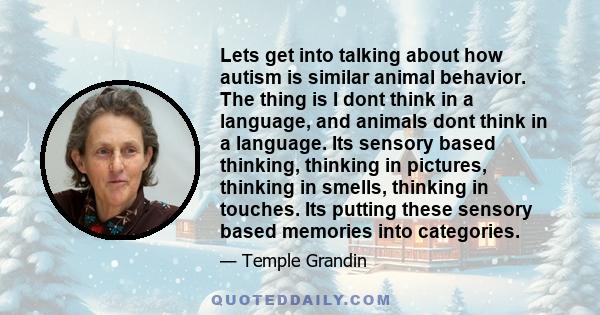 Lets get into talking about how autism is similar animal behavior. The thing is I dont think in a language, and animals dont think in a language. Its sensory based thinking, thinking in pictures, thinking in smells, thinking in touches. Its putting these sensory based memories into categories.

— Temple Grandin

QUOTEDDAILY.COM